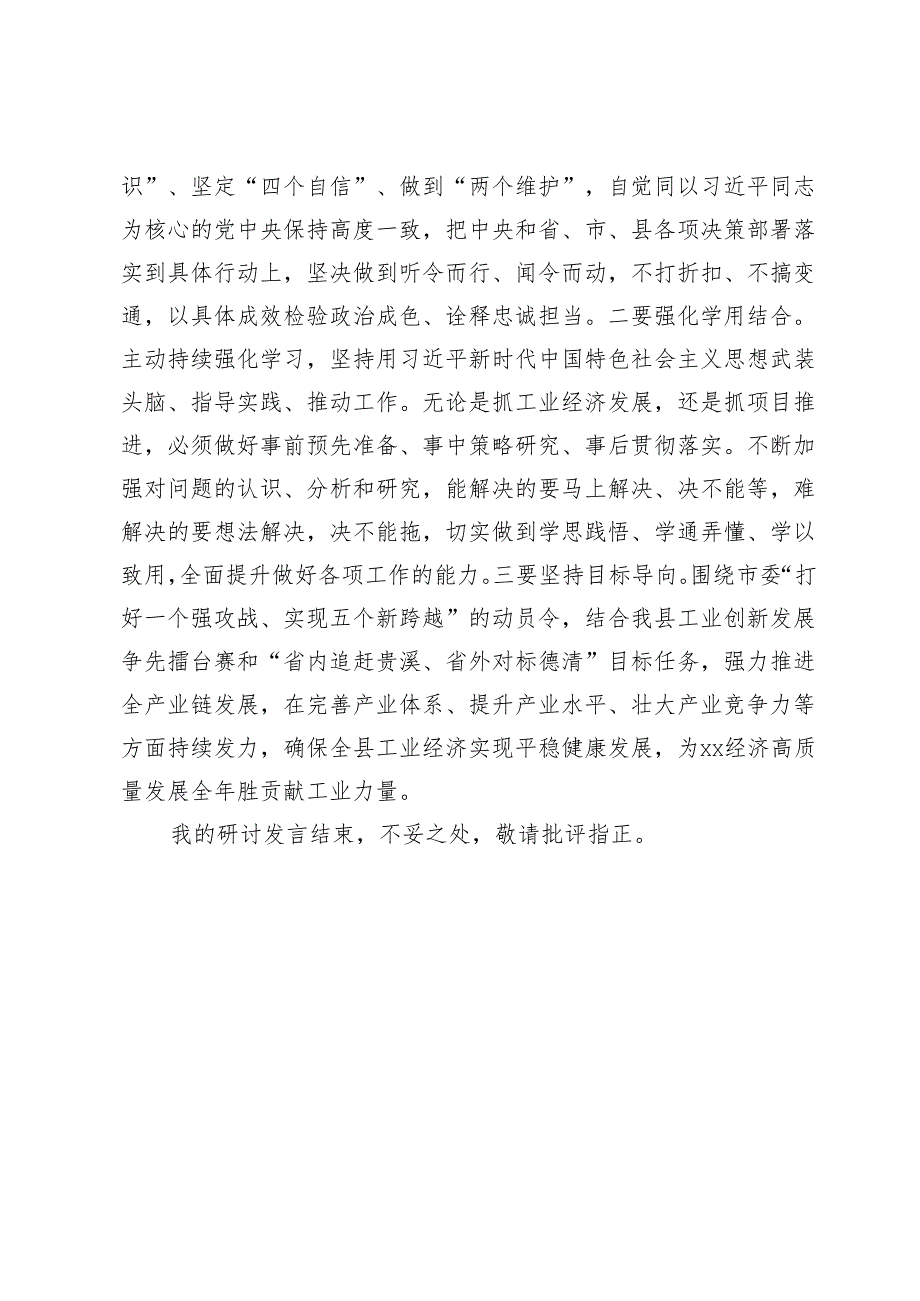 识”、坚定“四个自信”、做到“两个维护”，自觉同以习近平同志为核心的党中央保持高度一致，把中央和省、市、县各项决策部署落实到具体行动上，坚决做到听令而行、闻令而动，不打折扣、不搞变通，以具体成效检验政治成色、诠释忠诚担当。二要强化学用结合。主动持续强化学习，坚持用习近平新时代中国特色社会主义思想武装头脑、指导实践、推动工作。无论是抓工业经济发展，还是抓项目推进，必须做好事前预先准备、事中策略研究、事后贯彻落实。不断加强对问题的认识、分析和研究，能解决的要马上解决、决不能等，难解决的要想法解决，决不能拖，切实做到学思践悟、学通弄懂、学以致用，全面提升做好各项工作的能力。三要坚持目标导向。围绕市委“打好一个强攻战、实现五个新跨越”的动员令，结合我县工业创新发展争先擂台赛和“省内追赶贵溪、省外对标德清”目标任务，强力推进全产业链发展，在完善产业体系、提升产业水平、壮大产业竞争力等方面持续发力，确保全县工业经济实现平稳健康发展，为xx经济高质量发展全年胜贡献工业力量。

我的研讨发言结束，不妥之处，敬请批评指正。